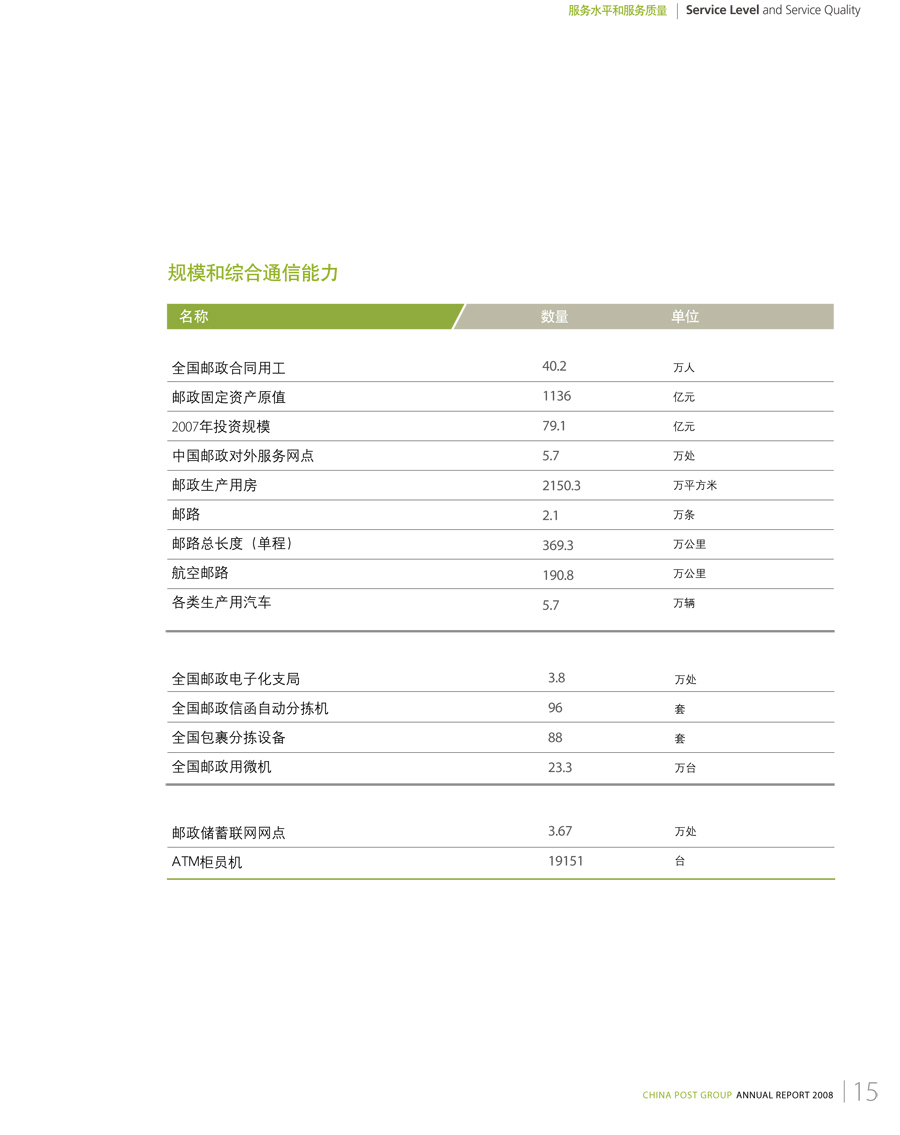 服务水平和服务质量 | Service Level and Service Quality

规模和综合通信能力

| 名称 | 数量 | 单位 |
|---|---|---|
| 全国邮政合同用工 | 40.2 | 万人 |
| 邮政固定资产原值 | 1136 | 亿元 |
| 2007年投资规模 | 79.1 | 亿元 |
| 中国邮政对外服务网点 | 5.7 | 万处 |
| 邮政生产用房 | 2150.3 | 万平方米 |
| 邮路 | 2.1 | 万条 |
| 邮路总长度（单程） | 369.3 | 万公里 |
| 航空邮路 | 190.8 | 万公里 |
| 各类生产用汽车 | 5.7 | 万辆 |
| 全国邮政电子化支局 | 3.8 | 万处 |
| 全国邮政信函自动分拣机 | 96 | 套 |
| 全国包裹分拣设备 | 88 | 套 |
| 全国邮政用微机 | 23.3 | 万台 |
| 邮政储蓄联网网点 | 3.67 | 万处 |
| ATM柜员机 | 19151 | 台 |

CHINA POST GROUP ANNUAL REPORT 2008 | 15